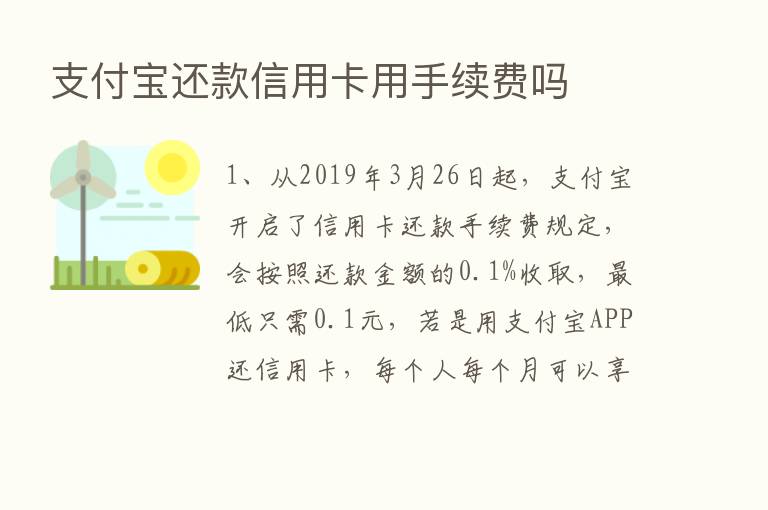 支付宝还款信用卡用手续费吗

1、从2019年3月26日起，支付宝开启了信用卡还款手续费规定，会按照还款金额的0.1%收取，最低只需0.1元，若是用支付宝APP还信用卡，每个人每个月可以享